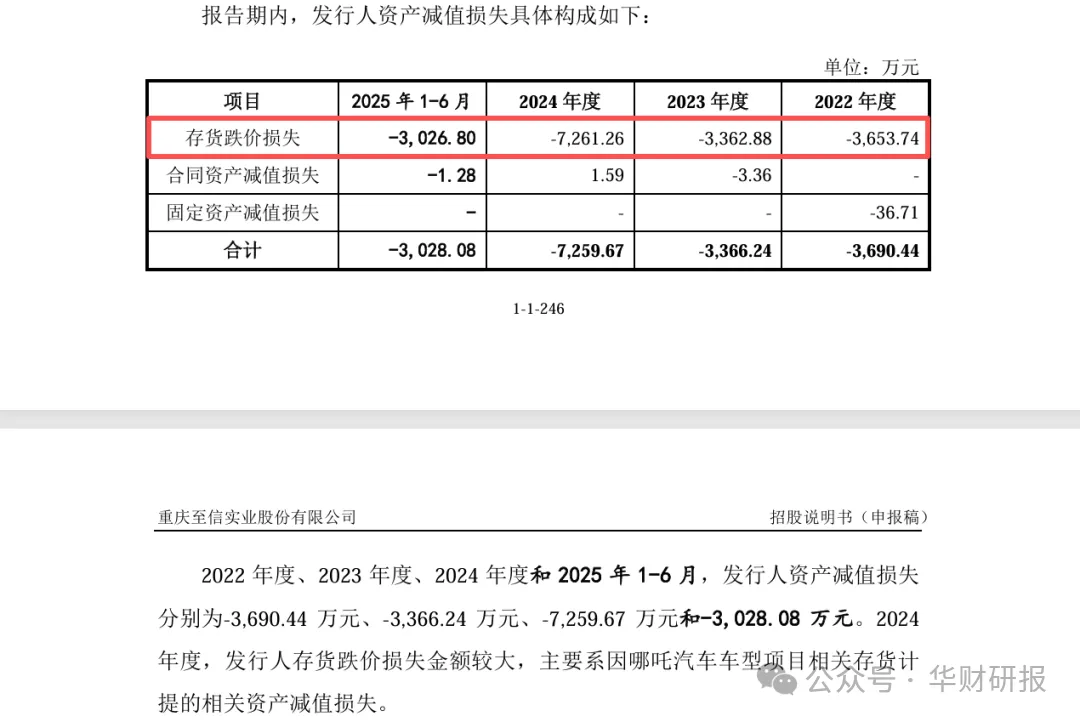 报告期内，发行人资产减值损失具体构成如下：

单位：万元

| 项目 | 2025 年 1-6 月 | 2024 年度 | 2023 年度 | 2022 年度 |
|---|---|---|---|---|
| 存货跌价损失 | -3,026.80 | -7,261.26 | -3,362.88 | -3,653.74 |
| 合同资产减值损失 | -1.28 | 1.59 | -3.36 | - |
| 固定资产减值损失 | - | - | - | -36.71 |
| 合计 | -3,028.08 | -7,259.67 | -3,366.24 | -3,690.44 |

1-1-246

重庆至信实业股份有限公司

招股说明书（申报稿）

2022 年度、2023 年度、2024 年度和 2025 年 1-6 月，发行人资产减值损失分别为-3,690.44 万元、-3,366.24 万元、-7,259.67 万元和-3,028.08 万元。2024 年度，发行人存货跌价损失金额较大，主要系因哪吒汽车车型项目相关存货计提的相关资产减值损失。

公众号 · 华财研报